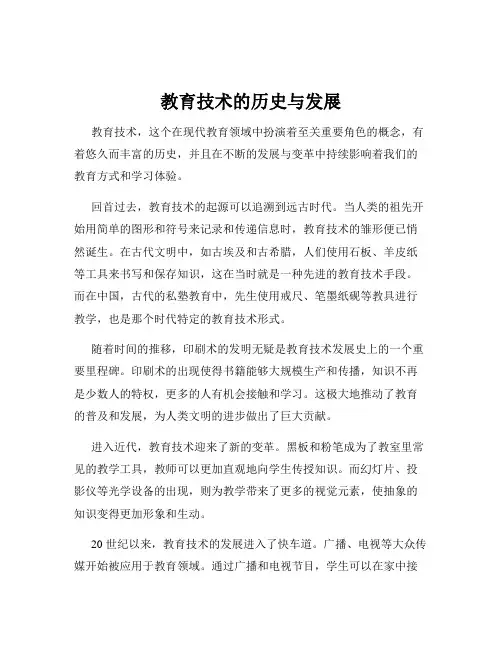 教育技术的历史与发展

教育技术，这个在现代教育领域中扮演着至关重要角色的概念，有着悠久而丰富的历史，并且在不断的发展与变革中持续影响着我们的教育方式和学习体验。

回首过去，教育技术的起源可以追溯到远古时代。当人类的祖先开始用简单的图形和符号来记录和传递信息时，教育技术的雏形便已悄然诞生。在古代文明中，如古埃及和古希腊，人们使用石板、羊皮纸等工具来书写和保存知识，这在当时就是一种先进的教育技术手段。而在中国，古代的私塾教育中，先生使用戒尺、笔墨纸砚等教具进行教学，也是那个时代特定的教育技术形式。

随着时间的推移，印刷术的发明无疑是教育技术发展史上的一个重要里程碑。印刷术的出现使得书籍能够大规模生产和传播，知识不再是少数人的特权，更多的人有机会接触和学习。这极大地推动了教育的普及和发展，为人类文明的进步做出了巨大贡献。

进入近代，教育技术迎来了新的变革。黑板和粉笔成为了教室里常见的教学工具，教师可以更加直观地向学生传授知识。而幻灯片、投影仪等光学设备的出现，则为教学带来了更多的视觉元素，使抽象的知识变得更加形象和生动。

20 世纪以来，教育技术的发展进入了快车道。广播、电视等大众传媒开始被应用于教育领域。通过广播和电视节目，学生可以在家中接